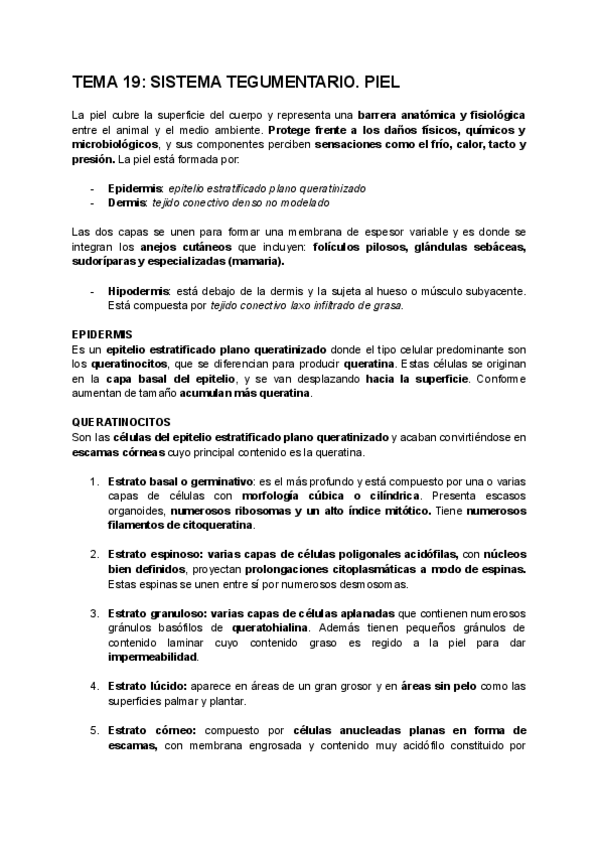 TEMA 19: SISTEMA TEGUMENTARIO. PIEL

La piel cubre la superficie del cuerpo y representa una barrera anatómica y fisiológica entre el animal y el medio ambiente. Protege frente a los daños físicos, químicos y microbiológicos, y sus componentes perciben sensaciones como el frío, calor, tacto y presión. La piel está formada por:

- Epidermis: epitelio estratificado plano queratinizado
- Dermis: tejido conectivo denso no modelado

Las dos capas se unen para formar una membrana de espesor variable y es donde se integran los anejos cutáneos que incluyen: folículos pilosos, glándulas sebáceas, sudoríparas y especializadas (mamaria).

- Hipodermis: está debajo de la dermis y la sujeta al hueso o músculo subyacente. Está compuesta por tejido conectivo laxo infiltrado de grasa.

EPIDERMIS
Es un epitelio estratificado plano queratinizado donde el tipo celular predominante son los queratinocitos, que se diferencian para producir queratina. Estas células se originan en la capa basal del epitelio, y se van desplazando hacia la superficie. Conforme aumentan de tamaño acumulan más queratina.

QUERATINOCITOS
Son las células del epitelio estratificado plano queratinizado y acaban convirtiéndose en escamas córneas cuyo principal contenido es la queratina.

1. Estrato basal o germinativo: es el más profundo y está compuesto por una o varias capas de células con morfología cúbica o cilíndrica. Presenta escasos organoides, numerosos ribosomas y un alto índice mitótico. Tiene numerosos filamentos de citoqueratina.

2. Estrato espinoso: varias capas de células poligonales acidófilas, con núcleos bien definidos, proyectan prolongaciones citoplasmáticas a modo de espinas. Estas espinas se unen entre sí por numerosos desmosomas.

3. Estrato granuloso: varias capas de células aplanadas que contienen numerosos gránulos basófilos de queratohialina. Además tienen pequeños gránulos de contenido laminar cuyo contenido graso es regido a la piel para dar impermeabilidad.

4. Estrato lúcido: aparece en áreas de un gran grosor y en áreas sin pelo como las superficies palmar y plantar.

5. Estrato córneo: compuesto por células anucleadas planas en forma de escamas, con membrana engrosada y contenido muy acidófilo constituido por